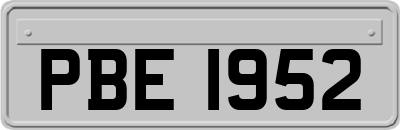 PBE 1952